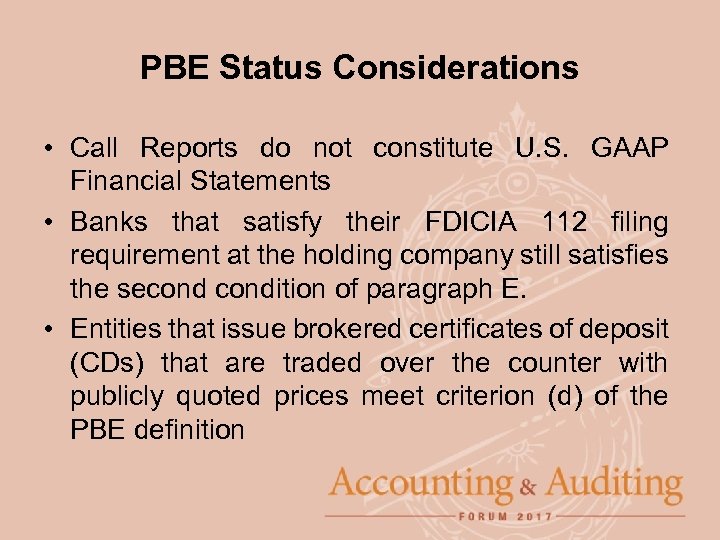 PBE Status Considerations

• Call Reports do not constitute U.S. GAAP Financial Statements

• Banks that satisfy their FDICIA 112 filing requirement at the holding company still satisfies the second condition of paragraph E.

• Entities that issue brokered certificates of deposit (CDs) that are traded over the counter with publicly quoted prices meet criterion (d) of the PBE definition

Accounting & Auditing
FORUM 2017